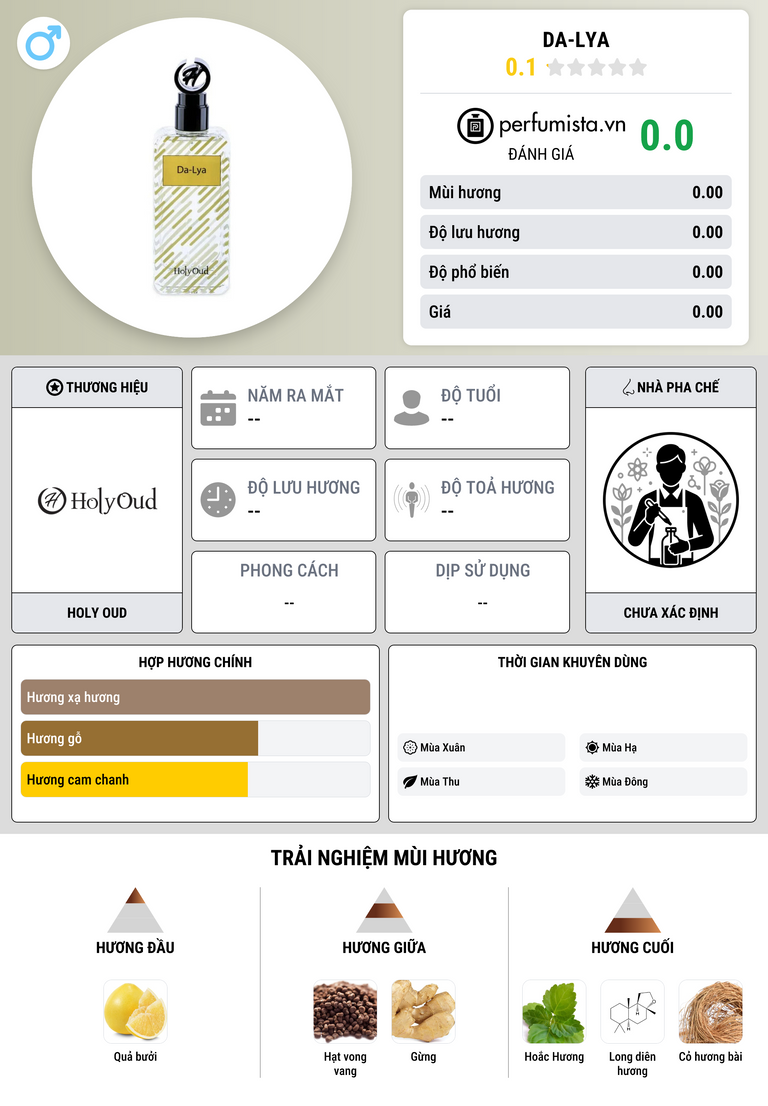 Da-Lya

HolyOud

DA-LYA

0.1

perfumista.vn

ĐÁNH GIÁ

0.0

Mùi hương 0.00

Độ lưu hương 0.00

Độ phổ biến 0.00

Giá 0.00

THƯƠNG HIỆU

HolyOud

HOLY OUD

NĂM RA MẮT
--

ĐỘ TUỔI
--

ĐỘ LƯU HƯƠNG
--

ĐỘ TOẢ HƯƠNG
--

PHONG CÁCH
--

DỊP SỬ DỤNG
--

NHÀ PHA CHẾ

CHƯA XÁC ĐỊNH

HỢP HƯƠNG CHÍNH

Hương xạ hương

Hương gỗ

Hương cam chanh

THỜI GIAN KHUYÊN DÙNG

Mùa Xuân

Mùa Hạ

Mùa Thu

Mùa Đông

TRẢI NGHIỆM MÙI HƯƠNG

HƯƠNG ĐẦU

Quả bưởi

HƯƠNG GIỮA

Hạt vong vang

Gừng

HƯƠNG CUỐI

Hoắc Hương

Long diên hương

Cỏ hương bài